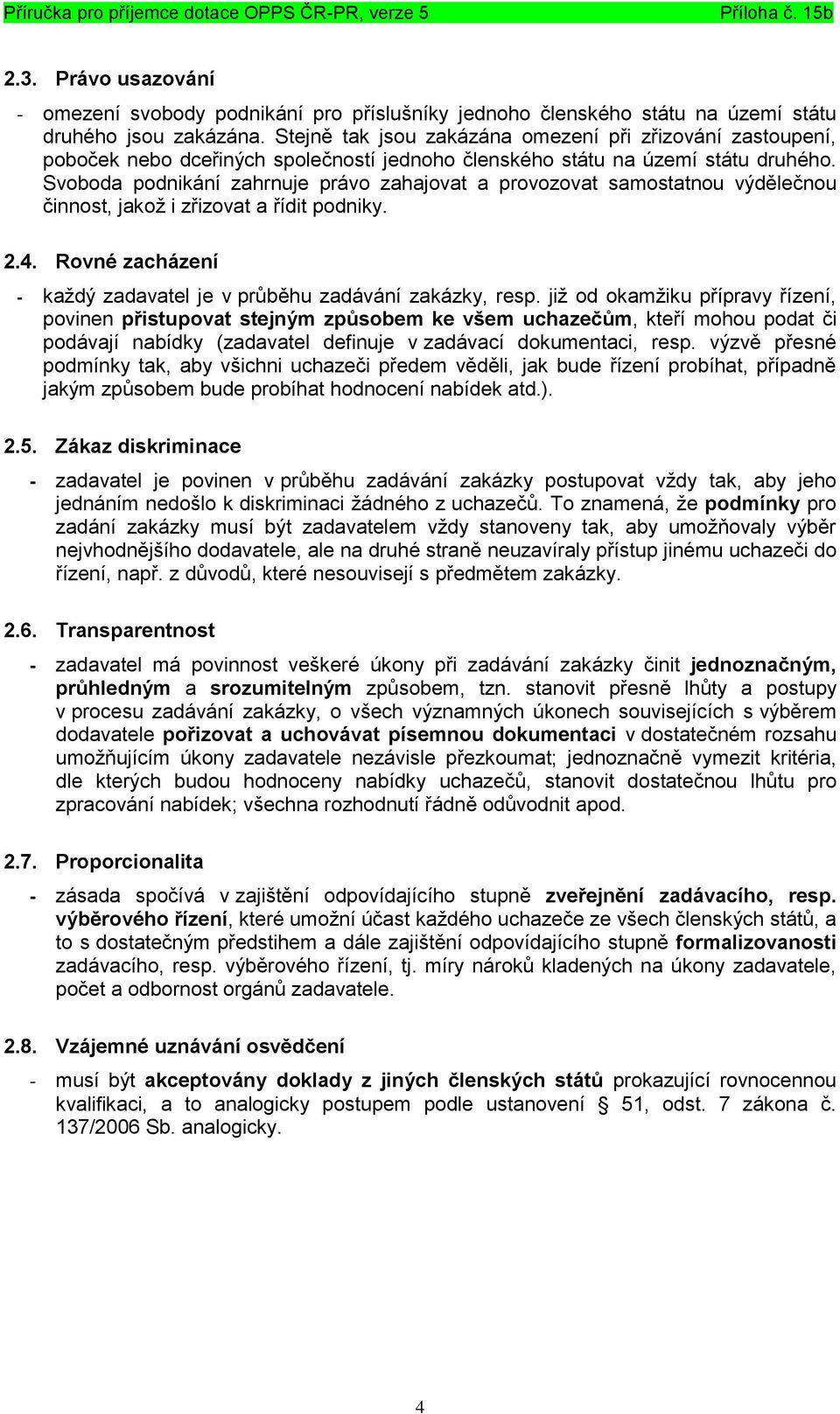 Příručka pro příjemce dotace OPPS ČR-PR, verze 5 Příloha č. 15b

2.3. Právo usazování

- omezení svobody podnikání pro příslušníky jednoho členského státu na území státu druhého jsou zakázána. Stejně tak jsou zakázána omezení při zřizování zastoupení, poboček nebo dceřiných společností jednoho členského státu na území státu druhého. Svoboda podnikání zahrnuje právo zahajovat a provozovat samostatnou výdělečnou činnost, jakož i zřizovat a řídit podniky.

2.4. Rovné zacházení

- každý zadavatel je v průběhu zadávání zakázky, resp. již od okamžiku přípravy řízení, povinen přistupovat stejným způsobem ke všem uchazečům, kteří mohou podat či podávají nabídky (zadavatel definuje v zadávací dokumentaci, resp. výzvě přesné podmínky tak, aby všichni uchazeči předem věděli, jak bude řízení probíhat, případně jakým způsobem bude probíhat hodnocení nabídek atd.).

2.5. Zákaz diskriminace

- zadavatel je povinen v průběhu zadávání zakázky postupovat vždy tak, aby jeho jednáním nedošlo k diskriminaci žádného z uchazečů. To znamená, že podmínky pro zadání zakázky musí být zadavatelem vždy stanoveny tak, aby umožňovaly výběr nejvhodnějšího dodavatele, ale na druhé straně neuzavíraly přístup jinému uchazeči do řízení, např. z důvodů, které nesouvisejí s předmětem zakázky.

2.6. Transparentnost

- zadavatel má povinnost veškeré úkony při zadávání zakázky činit jednoznačným, průhledným a srozumitelným způsobem, tzn. stanovit přesně lhůty a postupy v procesu zadávání zakázky, o všech významných úkonech souvisejících s výběrem dodavatele pořizovat a uchovávat písemnou dokumentaci v dostatečném rozsahu umožňujícím úkony zadavatele nezávisle přezkoumat; jednoznačně vymezit kritéria, dle kterých budou hodnoceny nabídky uchazečů, stanovit dostatečnou lhůtu pro zpracování nabídek; všechna rozhodnutí řádně odůvodnit apod.

2.7. Proporcionalita

- zásada spočívá v zajištění odpovídajícího stupně zveřejnění zadávacího, resp. výběrového řízení, které umožní účast každého uchazeče ze všech členských států, a to s dostatečným předstihem a dále zajištění odpovídajícího stupně formalizovanosti zadávacího, resp. výběrového řízení, tj. míry nároků kladených na úkony zadavatele, počet a odbornost orgánů zadavatele.

2.8. Vzájemné uznávání osvědčení

- musí být akceptovány doklady z jiných členských států prokazující rovnocennou kvalifikaci, a to analogicky postupem podle ustanovení § 51, odst. 7 zákona č. 137/2006 Sb. analogicky.

4